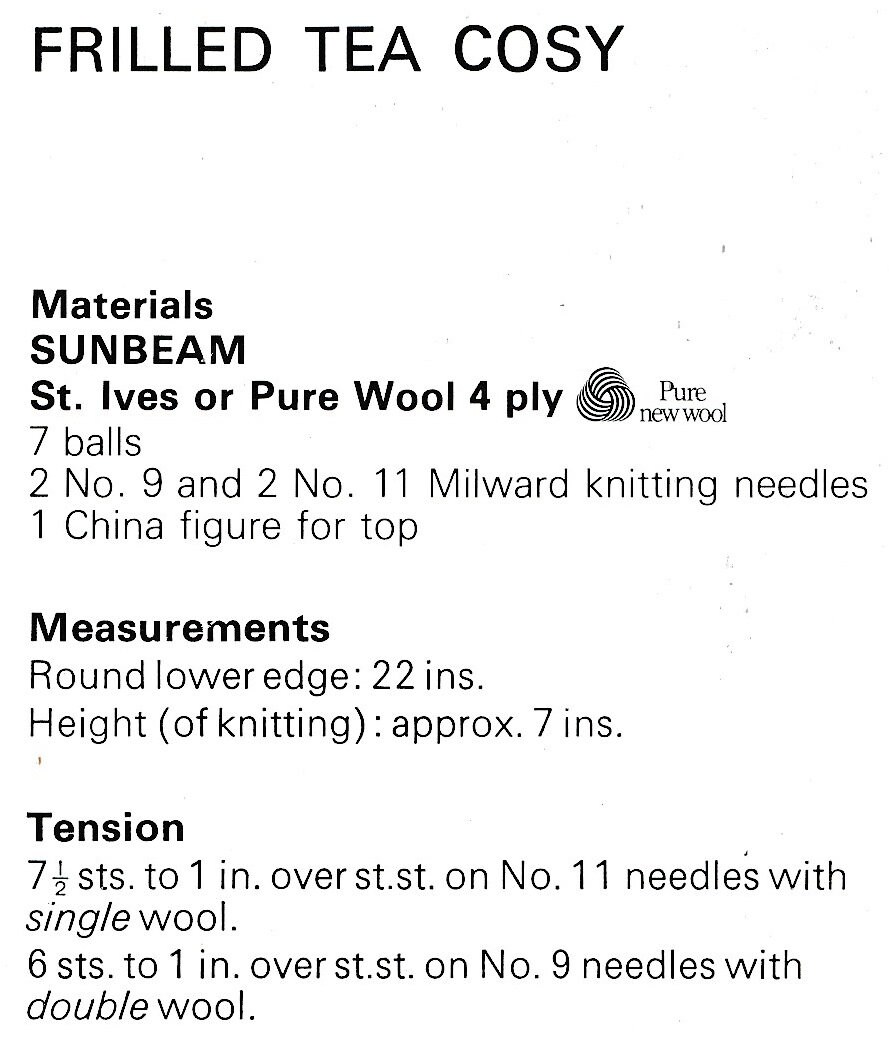 FRILLED TEA COSY

Materials
SUNBEAM
St. Ives or Pure Wool 4 ply Pure new wool
7 balls
2 No. 9 and 2 No. 11 Milward knitting needles
1 China figure for top

Measurements
Round lower edge: 22 ins.
Height (of knitting): approx. 7 ins.

Tension
$7\frac{1}{2}$ sts. to 1 in. over st.st. on No. 11 needles with single wool.
6 sts. to 1 in. over st.st. on No. 9 needles with double wool.